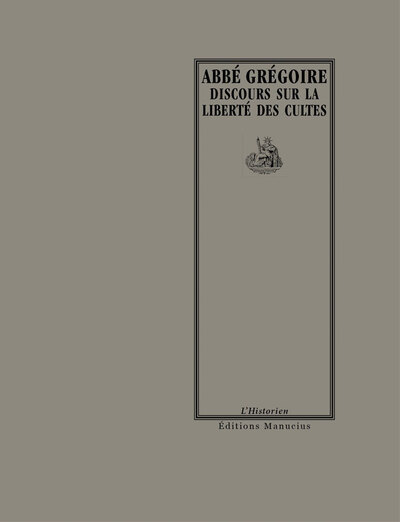 ABBÉ GRÉGOIRE
DISCOURS SUR LA LIBERTÉ DES CULTES

L'Historien

Éditions Manucius